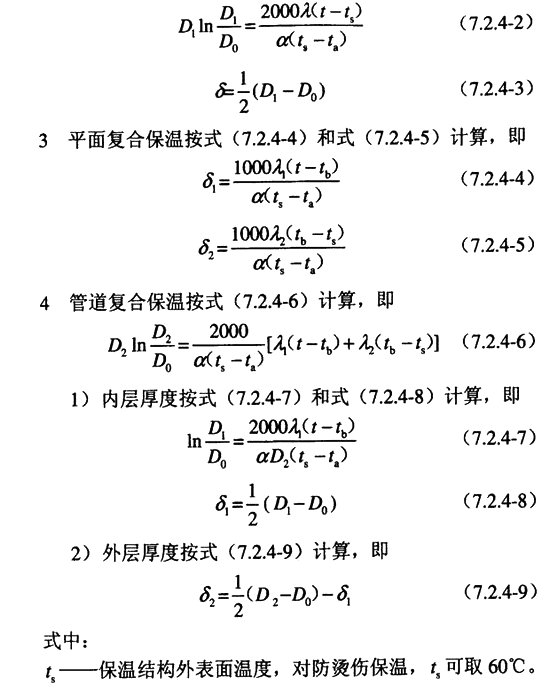 $D_1 \ln \frac{D_1}{D_0} = \frac{2000\lambda(t-t_s)}{\alpha(t_s-t_a)}$ (7.2.4-2)

$\delta = \frac{1}{2}(D_1 - D_0)$ (7.2.4-3)

3 平面复合保温按式（7.2.4-4）和式（7.2.4-5）计算，即

$\delta_1 = \frac{1000\lambda_1(t-t_b)}{\alpha(t_s-t_a)}$ (7.2.4-4)

$\delta_2 = \frac{1000\lambda_2(t_b-t_s)}{\alpha(t_s-t_a)}$ (7.2.4-5)

4 管道复合保温按式（7.2.4-6）计算，即

$D_2 \ln \frac{D_2}{D_0} = \frac{2000}{\alpha(t_s-t_a)}[\lambda_1(t-t_b)+\lambda_2(t_b-t_s)]$ (7.2.4-6)

1）内层厚度按式（7.2.4-7）和式（7.2.4-8）计算，即

$\ln \frac{D_1}{D_0} = \frac{2000\lambda_1(t-t_b)}{\alpha D_2(t_s-t_a)}$ (7.2.4-7)

$\delta_1 = \frac{1}{2}(D_1 - D_0)$ (7.2.4-8)

2）外层厚度按式（7.2.4-9）计算，即

$\delta_2 = \frac{1}{2}(D_2 - D_0) - \delta_1$ (7.2.4-9)

式中：

$t_s$——保温结构外表面温度，对防烫伤保温，$t_s$ 可取 60℃。